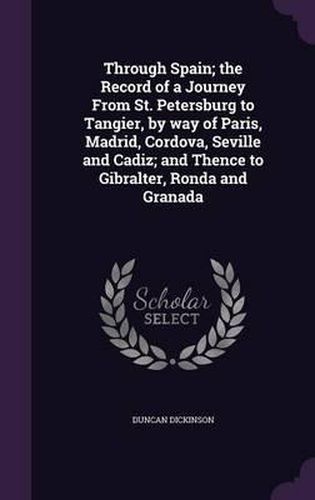 Through Spain; the Record of a Journey From St. Petersburg to Tangier, by way of Paris, Madrid, Cordova, Seville and Cadiz; and Thence to Gibralter, Ronda and Granada

Scholar SELECT

DUNCAN DICKINSON